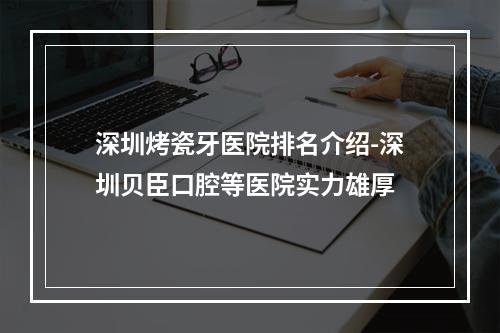 深圳烤瓷牙医院排名介绍-深圳贝臣口腔等医院实力雄厚